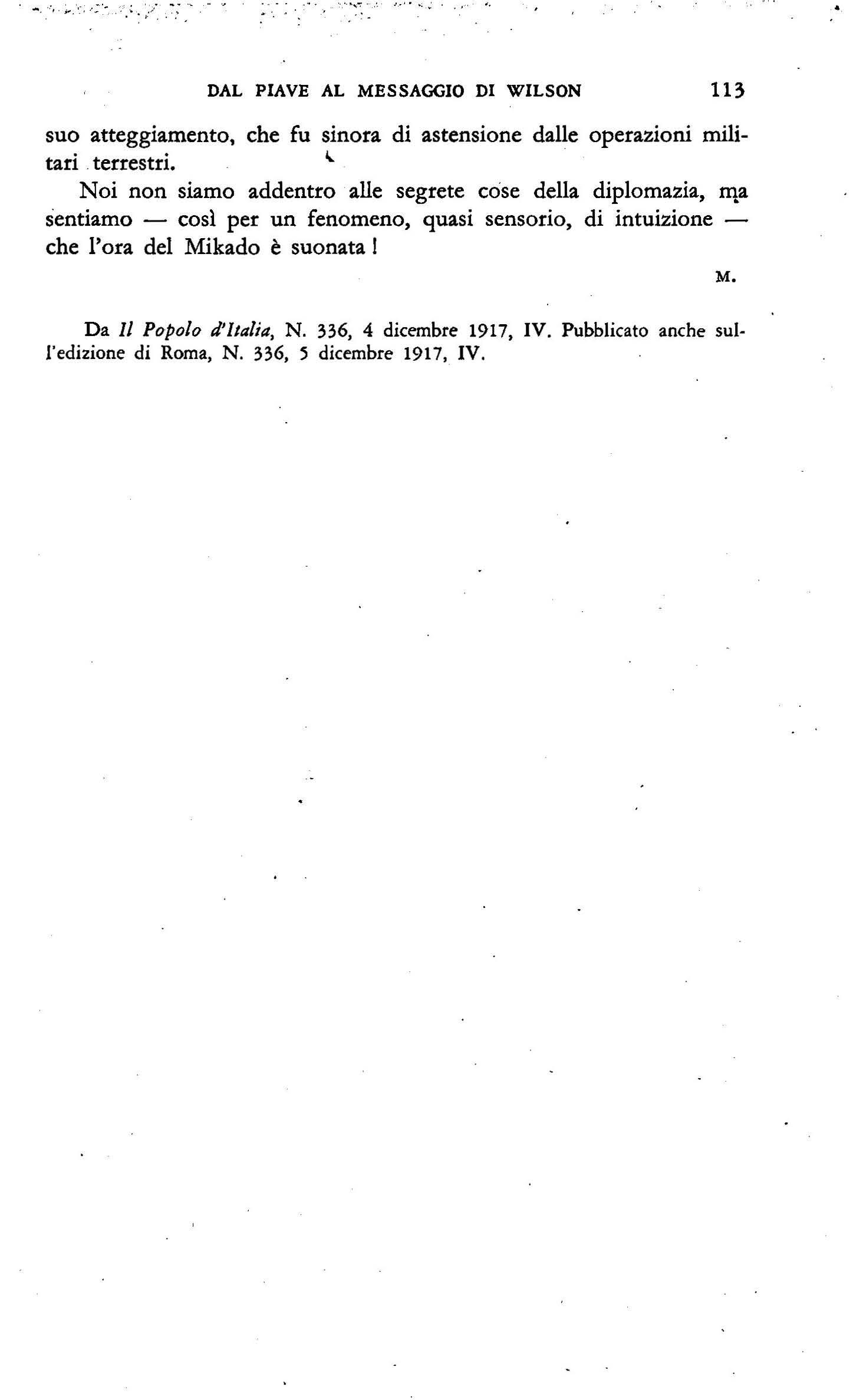 DAL PIAVE AL MESSAGGIO DI WILSON 113

suo atteggiamento, che fu sinora di astensione dalle operazioni militari terrestri.

Noi non siamo addentro alle segrete cose della diplomazia, ma sentiamo — così per un fenomeno, quasi sensorio, di intuizione — che l'ora del Mikado è suonata!

M.

Da Il Popolo d'Italia, N. 336, 4 dicembre 1917, IV. Pubblicato anche sull'edizione di Roma, N. 336, 5 dicembre 1917, IV.